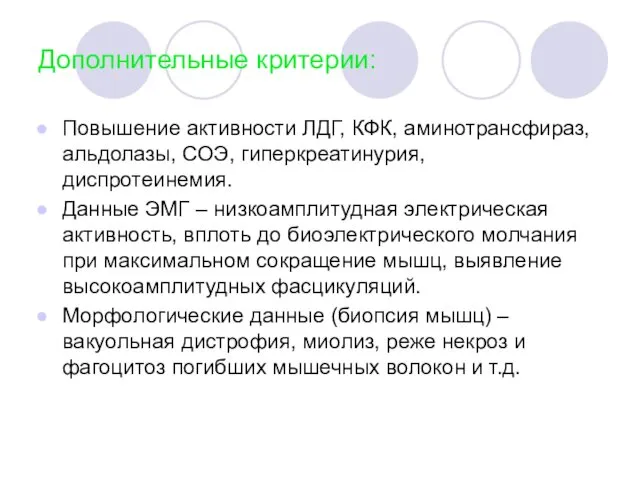 Дополнительные критерии:

Повышение активности ЛДГ, КФК, аминотрансфираз, альдолазы, СОЭ, гиперкреатинурия, диспротеинемия.

Данные ЭМГ – низкоамплитудная электрическая активность, вплоть до биоэлектрического молчания при максимальном сокращение мышц, выявление высокоамплитудных фасцикуляций.

Морфологические данные (биопсия мышц) – вакуольная дистрофия, миолиз, реже некроз и фагоцитоз погибших мышечных волокон и т.д.